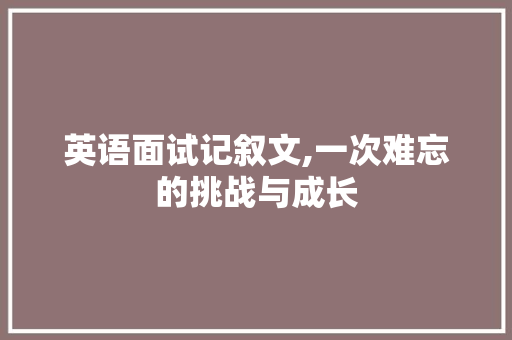 英语面试记叙文,一次难忘的挑战与成长